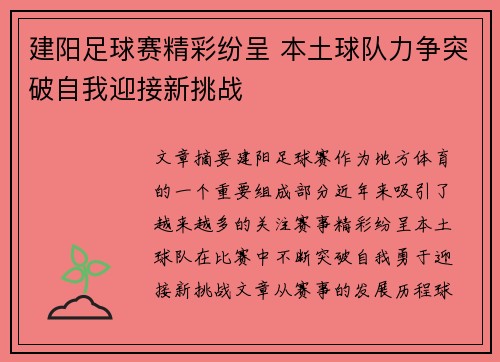 建阳足球赛精彩纷呈 本土球队力争突破自我迎接新挑战

文章摘要建阳足球赛作为地方体育的一个重要组成部分近年来吸引了越来越多的关注赛事精彩纷呈本土球队在比赛中不断突破自我勇于迎接新挑战文章从赛事的发展历程球